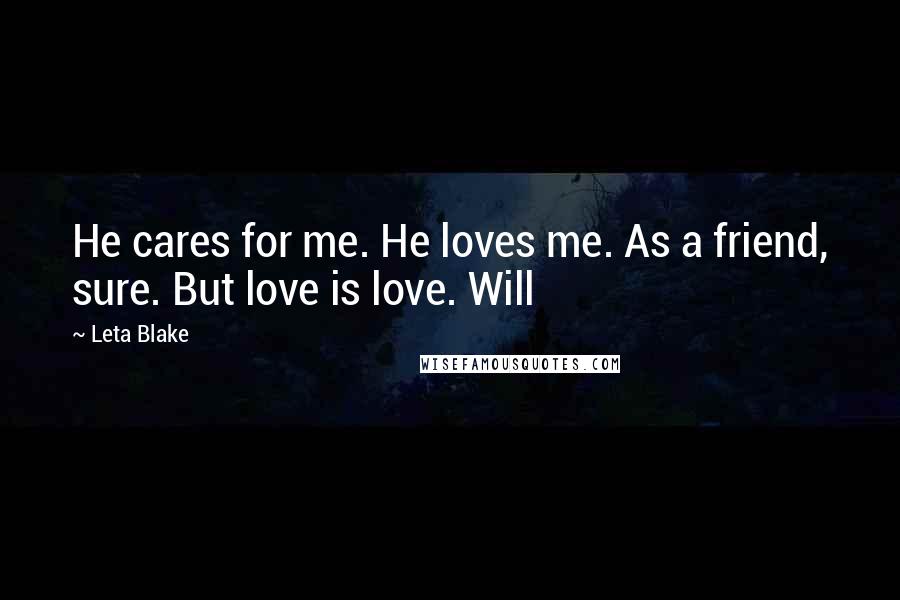 He cares for me. He loves me. As a friend, sure. But love is love. Will

~ Leta Blake

WISEFAMOUSQUOTES.COM